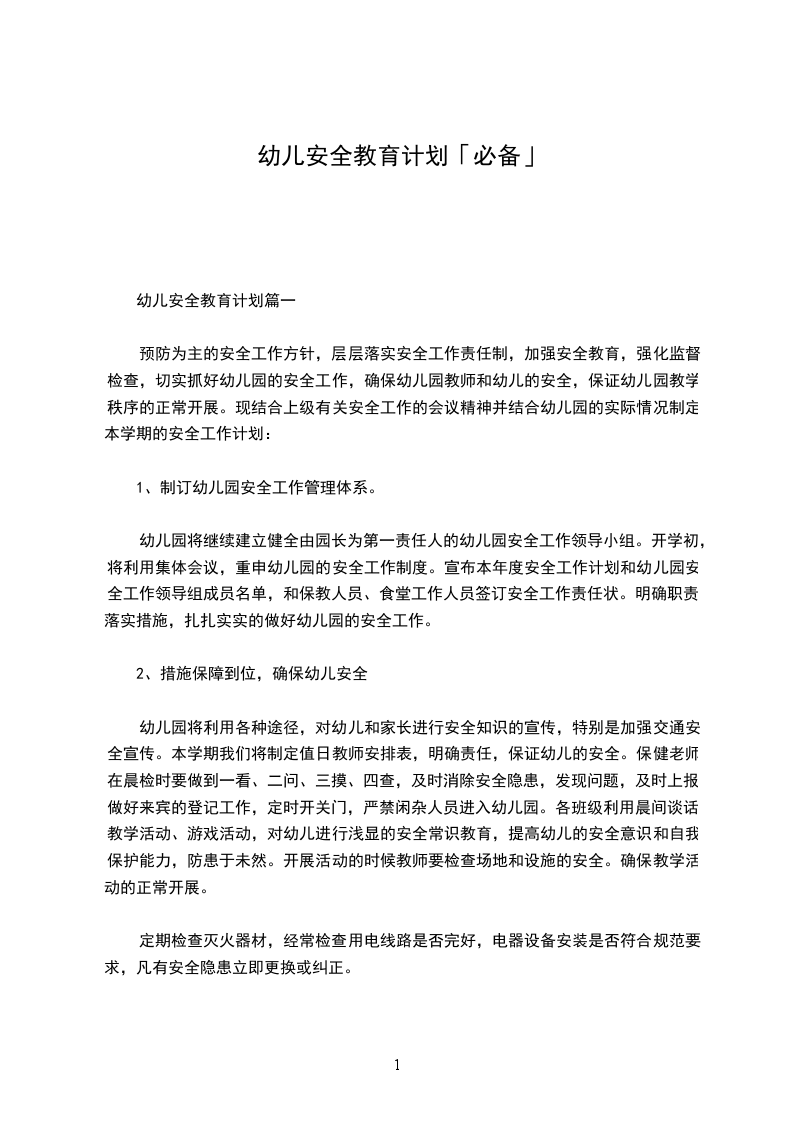 幼儿安全教育计划「必备」

幼儿安全教育计划篇一

预防为主的安全工作方针，层层落实安全工作责任制，加强安全教育，强化监督检查，切实抓好幼儿园的安全工作，确保幼儿园教师和幼儿的安全，保证幼儿园教学秩序的正常开展。现结合上级有关安全工作的会议精神并结合幼儿园的实际情况制定本学期的安全工作计划：

1、制订幼儿园安全工作管理体系。

幼儿园将继续建立健全由园长为第一责任人的幼儿园安全工作领导小组。开学初，将利用集体会议，重申幼儿园的安全工作制度。宣布本年度安全工作计划和幼儿园安全工作领导组成员名单，和保教人员、食堂工作人员签订安全工作责任状。明确职责落实措施，扎扎实实的做好幼儿园的安全工作。

2、措施保障到位，确保幼儿安全

幼儿园将利用各种途径，对幼儿和家长进行安全知识的宣传，特别是加强交通安全宣传。本学期我们将制定值日教师安排表，明确责任，保证幼儿的安全。保健老师在晨检时要做到一看、二问、三摸、四查，及时消除安全隐患，发现问题，及时上报做好来宾的登记工作，定时开关门，严禁闲杂人员进入幼儿园。各班级利用晨间谈话教学活动、游戏活动，对幼儿进行浅显的安全常识教育，提高幼儿的安全意识和自我保护能力，防患于未然。开展活动的时候教师要检查场地和设施的安全。确保教学活动的正常开展。

定期检查灭火器材，经常检查用电线路是否完好，电器设备安装是否符合规范要求，凡有安全隐患立即更换或纠正。

1